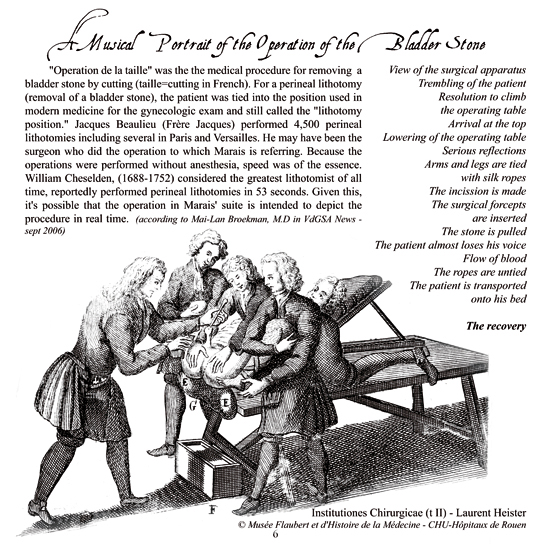 A Musical Portrait of the Operation of the Bladder Stone

"Operation de la taille" was the the medical procedure for removing a bladder stone by cutting (taille=cutting in French). For a perineal lithotomy (removal of a bladder stone), the patient was tied into the position used in modern medicine for the gynecologic exam and still called the "lithotomy position." Jacques Beaulieu (Frère Jacques) performed 4,500 perineal lithotomies including several in Paris and Versailles. He may have been the surgeon who did the operation to which Marais is referring. Because the operations were performed without anesthesia, speed was of the essence. William Cheselden, (1688-1752) considered the greatest lithotomist of all time, reportedly performed perineal lithotomies in 53 seconds. Given this, it's possible that the operation in Marais' suite is intended to depict the procedure in real time. (according to Mai-Lan Broekman, M.D in VdGSA News - sept 2006)

View of the surgical apparatus
Trembling of the patient
Resolution to climb the operating table
Arrival at the top
Lowering of the operating table
Serious reflections
Arms and legs are tied with silk ropes
The incission is made
The surgical forcepts are inserted
The stone is pulled
The patient almost loses his voice
Flow of blood
The ropes are untied
The patient is transported onto his bed

The recovery

E
G
E
F

Institutiones Chirurgicae (t II) - Laurent Heister
© Musée Flaubert et d'Histoire de la Médecine - CHU-Hôpitaux de Rouen

6